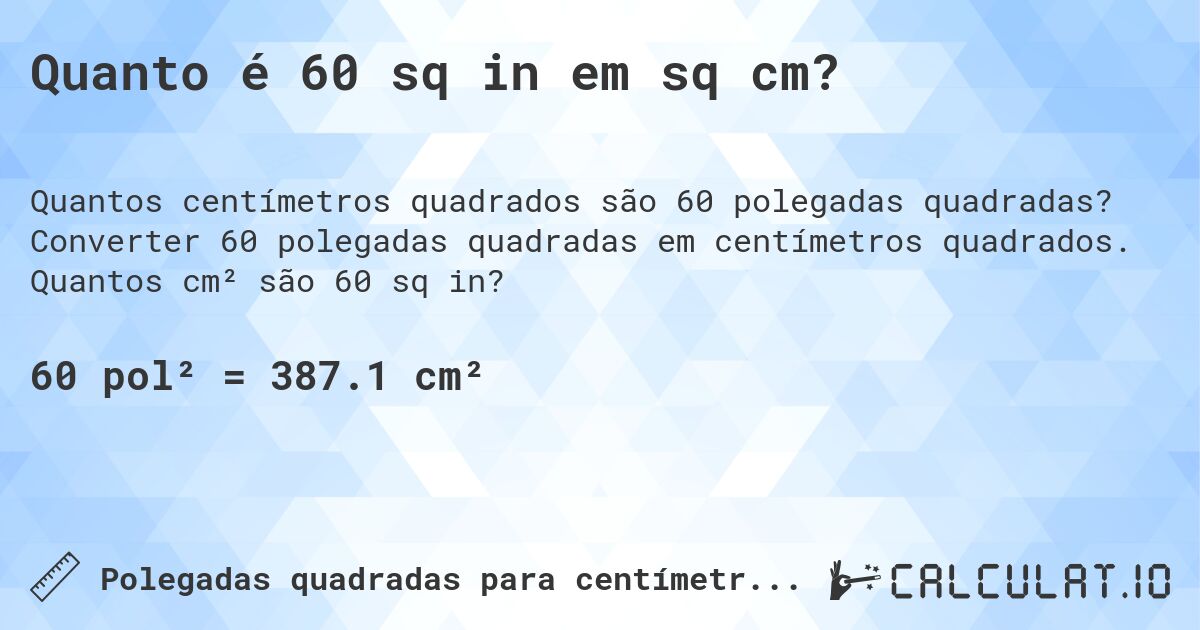 Quanto é 60 sq in em sq cm?

Quantos centímetros quadrados são 60 polegadas quadradas? Converter 60 polegadas quadradas em centímetros quadrados. Quantos cm² são 60 sq in?

60 pol² = 387.1 cm²

Polegadas quadradas para centímetr...

CALCULAT.IO